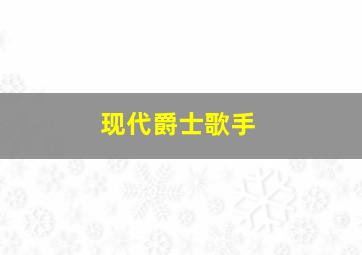 现代爵士歌手